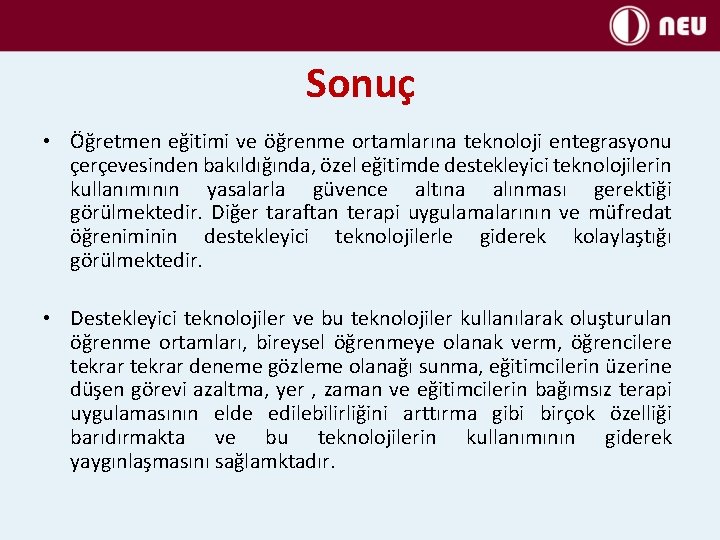 NEU

Sonuç

• Öğretmen eğitimi ve öğrenme ortamlarına teknoloji entegrasyonu çerçevesinden bakıldığında, özel eğitimde destekleyici teknolojilerin kullanımının yasalarla güvence altına alınması gerektiği görülmektedir. Diğer taraftan terapi uygulamalarının ve müfredat öğreniminin destekleyici teknolojilerle giderek kolaylaştığı görülmektedir.

• Destekleyici teknolojiler ve bu teknolojiler kullanılarak oluşturulan öğrenme ortamları, bireysel öğrenmeye olanak verm, öğrencilere tekrar tekrar deneme gözleme olanağı sunma, eğitimcilerin üzerine düşen görevi azaltma, yer , zaman ve eğitimcilerin bağımsız terapi uygulamasının elde edilebilirliğini arttırma gibi birçok özelliği barıdırmakta ve bu teknolojilerin kullanımının giderek yaygınlaşmasını sağlamktadır.